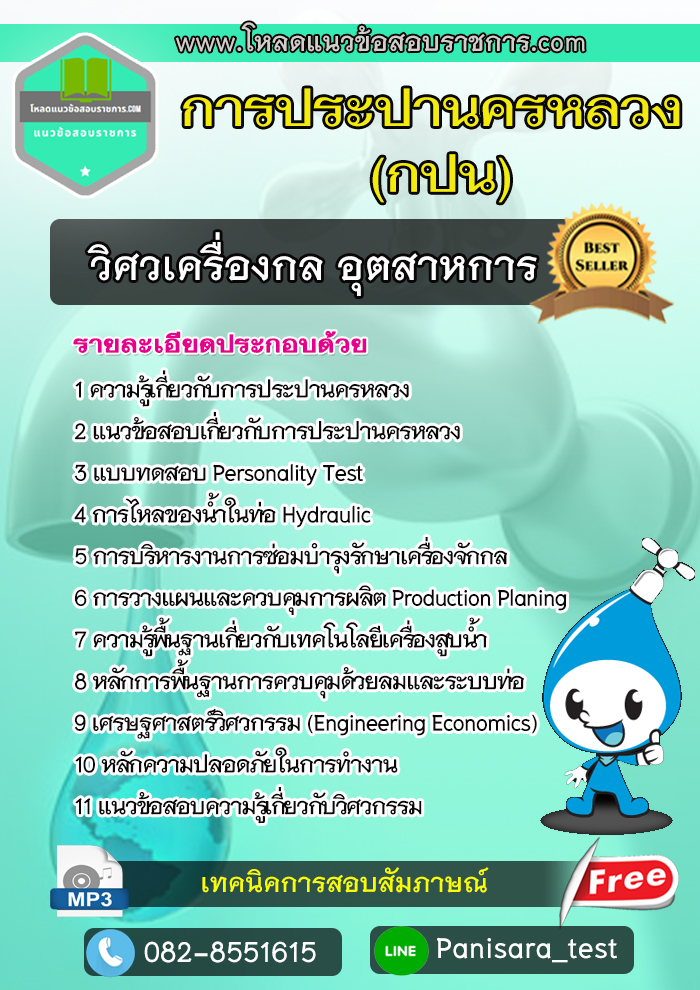 www.โหลดแนวข้อสอบราชการ.com

โหลดแนวข้อสอบราชการ.COM
แนวข้อสอบราชการ

การประปานครหลวง
(กปน)

วิศวเครื่องกล อุตสาหการ

BEST SELLER

รายละเอียดประกอบด้วย
1 ความรู้เกี่ยวกับการประปานครหลวง
2 แนวข้อสอบเกี่ยวกับการประปานครหลวง
3 แบบทดสอบ Personality Test
4 การไหลของน้ำในท่อ Hydraulic
5 การบริหารงานการซ่อมบำรุงรักษาเครื่องจักกล
6 การวางแผนและควบคุมการผลิต Production Planing
7 ความรู้พื้นฐานเกี่ยวกับเทคโนโลยีเครื่องสูบน้ำ
8 หลักการพื้นฐานการควบคุมด้วยลมและระบบท่อ
9 เศรษฐศาสตร์วิศวกรรม (Engineering Economics)
10 หลักความปลอดภัยในการทำงาน
11 แนวข้อสอบความรู้เกี่ยวกับวิศวกรรม

MP3
เทคนิคการสอบสัมภาษณ์
Free

082-8551615
LINE Panisara_test